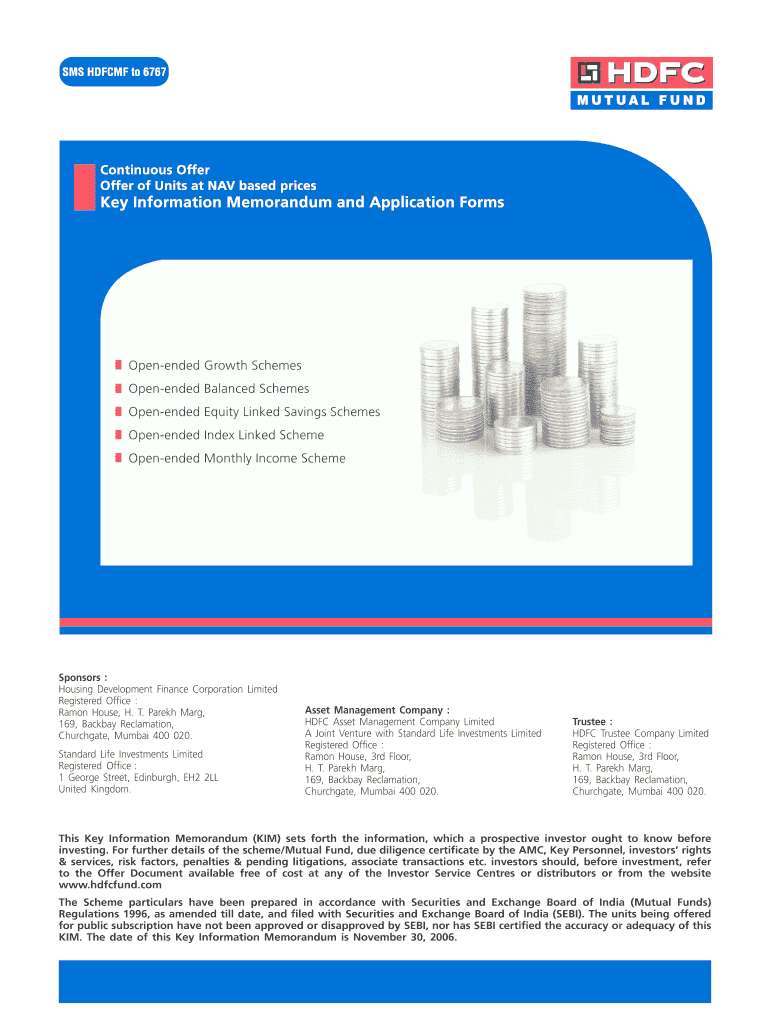 SMS HDFCMF to 6767

HDFC
MUTUAL FUND

Continuous Offer
Offer of Units at NAV based prices
Key Information Memorandum and Application Forms

Open-ended Growth Schemes
Open-ended Balanced Schemes
Open-ended Equity Linked Savings Schemes
Open-ended Index Linked Scheme
Open-ended Monthly Income Scheme

Sponsors :
Housing Development Finance Corporation Limited
Registered Office :
Ramon House, H. T. Parekh Marg,
169, Backbay Reclamation,
Churchgate, Mumbai 400 020.

Standard Life Investments Limited
Registered Office :
1 George Street, Edinburgh, EH2 2LL
United Kingdom.

Asset Management Company :
HDFC Asset Management Company Limited
A Joint Venture with Standard Life Investments Limited
Registered Office :
Ramon House, 3rd Floor,
H. T. Parekh Marg,
169, Backbay Reclamation,
Churchgate, Mumbai 400 020.

Trustee :
HDFC Trustee Company Limited
Registered Office :
Ramon House, 3rd Floor,
H. T. Parekh Marg,
169, Backbay Reclamation,
Churchgate, Mumbai 400 020.

This Key Information Memorandum (KIM) sets forth the information, which a prospective investor ought to know before investing. For further details of the scheme/Mutual Fund, due diligence certificate by the AMC, Key Personnel, investors' rights & services, risk factors, penalties & pending litigations, associate transactions etc. investors should, before investment, refer to the Offer Document available free of cost at any of the Investor Service Centres or distributors or from the website www.hdfcfund.com

The Scheme particulars have been prepared in accordance with Securities and Exchange Board of India (Mutual Funds) Regulations 1996, as amended till date, and filed with Securities and Exchange Board of India (SEBI). The units being offered for public subscription have not been approved or disapproved by SEBI, nor has SEBI certified the accuracy or adequacy of this KIM. The date of this Key Information Memorandum is November 30, 2006.